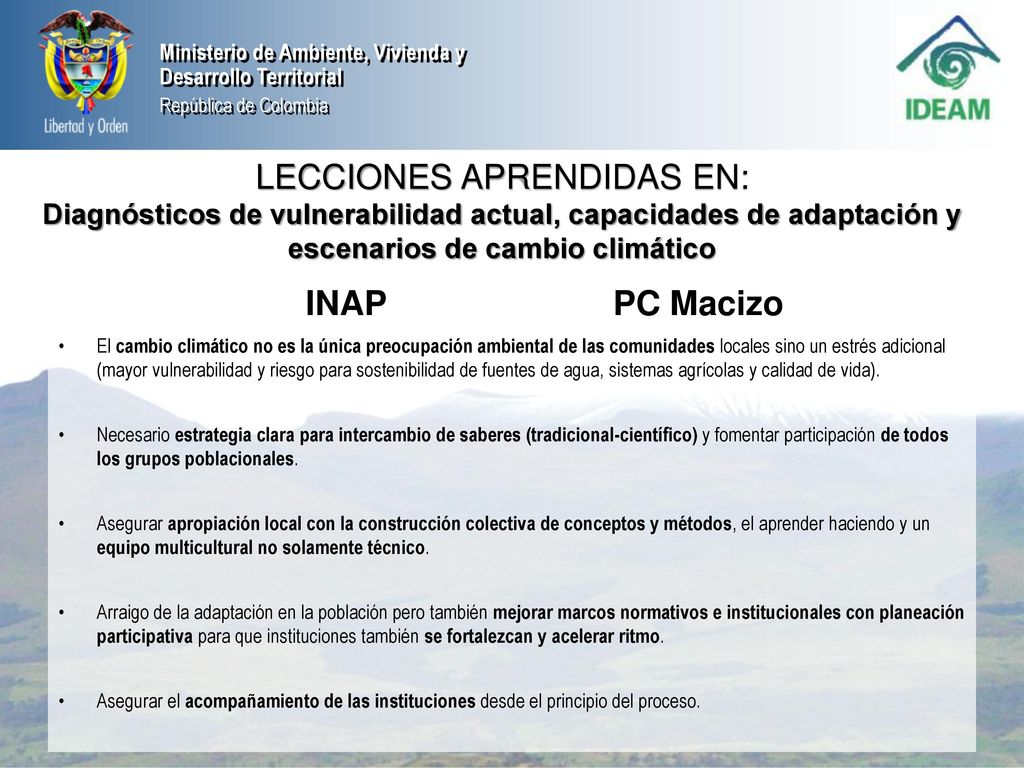 Libertad y Orden

Ministerio de Ambiente, Vivienda y Desarrollo Territorial
República de Colombia

IDEAM

LECCIONES APRENDIDAS EN:
Diagnósticos de vulnerabilidad actual, capacidades de adaptación y escenarios de cambio climático

INAP PC Macizo

• El cambio climático no es la única preocupación ambiental de las comunidades locales sino un estrés adicional (mayor vulnerabilidad y riesgo para sostenibilidad de fuentes de agua, sistemas agrícolas y calidad de vida).

• Necesario estrategia clara para intercambio de saberes (tradicional-científico) y fomentar participación de todos los grupos poblacionales.

• Asegurar apropiación local con la construcción colectiva de conceptos y métodos, el aprender haciendo y un equipo multicultural no solamente técnico.

• Arraigo de la adaptación en la población pero también mejorar marcos normativos e institucionales con planeación participativa para que instituciones también se fortalezcan y acelerar ritmo.

• Asegurar el acompañamiento de las instituciones desde el principio del proceso.